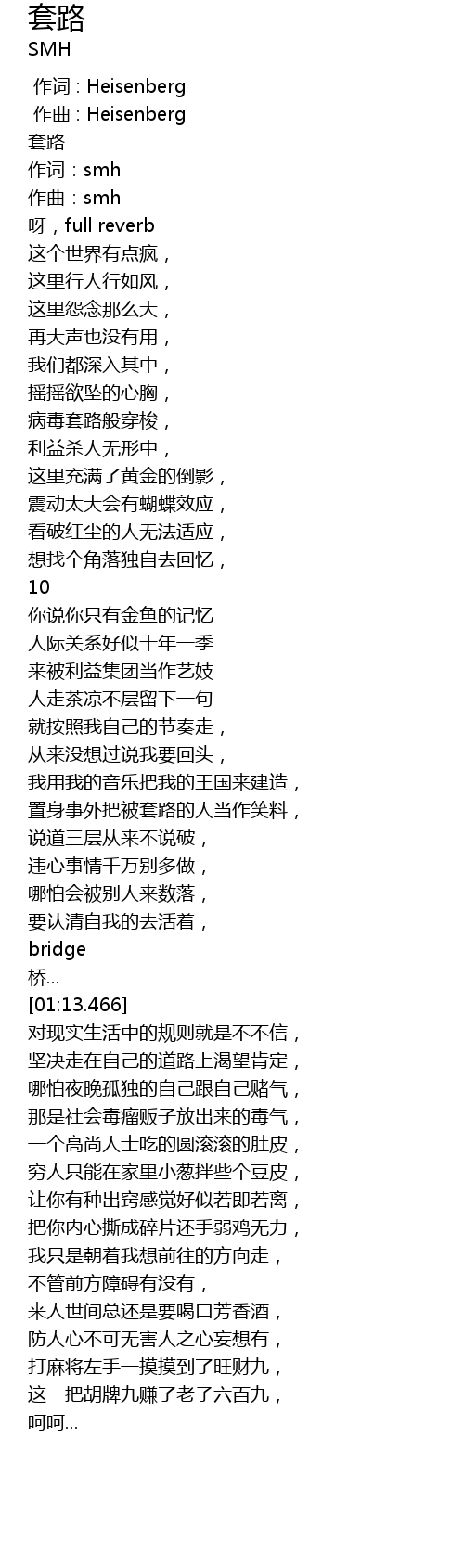 套路
SMH

作词 : Heisenberg
作曲 : Heisenberg
套路
作词：smh
作曲：smh
呀，full reverb
这个世界有点疯，
这里行人行如风，
这里怨念那么大，
再大声也没有用，
我们都深入其中，
摇摇欲坠的心胸，
病毒套路般穿梭，
利益杀人无形中，
这里充满了黄金的倒影，
震动太大会有蝴蝶效应，
看破红尘的人无法适应，
想找个角落独自去回忆，
10
你说你只有金鱼的记忆
人际关系好似十年一季
来被利益集团当作艺妓
人走茶凉不层留下一句
就按照我自己的节奏走，
从来没想过说我要回头，
我用我的音乐把我的王国来建造，
置身事外把被套路的人当作笑料，
说道三层从来不说破，
违心事情千万别多做，
哪怕会被别人来数落，
要认清自我的去活着，
bridge
桥...
[01:13.466]
对现实生活中的规则就是不不信，
坚决走在自己的道路上渴望肯定，
哪怕夜晚孤独的自己跟自己赌气，
那是社会毒瘤贩子放出来的毒气，
一个高尚人士吃的圆滚滚的肚皮，
穷人只能在家里小葱拌些个豆皮，
让你有种出窍感觉好似若即若离，
把你内心撕成碎片还手弱鸡无力，
我只是朝着我想前往的方向走，
不管前方障碍有没有，
来人世间总还是要喝口芳香酒，
防人心不可无害人之心妄想有，
打麻将左手一摸摸到了旺财九，
这一把胡牌九赚了老子六百九，
呵呵...